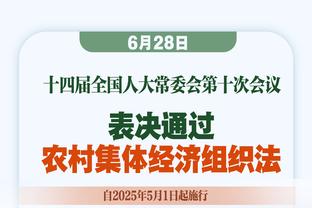 6月28日

十四届全国人大常委会第十次会议

表决通过
农村集体经济组织法

自2025年5月1日起施行